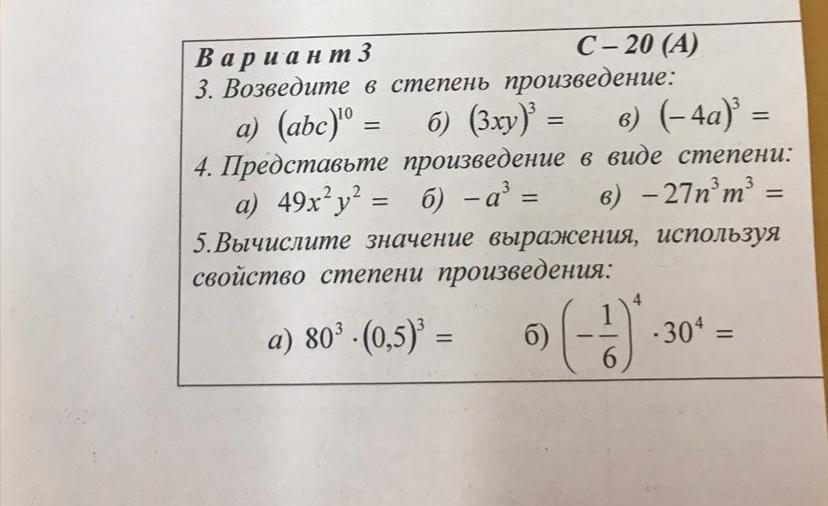 Вариант 3 С – 20 (А)

3. Возведите в степень произведение:

а) $(abc)^{10} =$ б) $(3xy)^3 =$ в) $(-4a)^3 =$

4. Представьте произведение в виде степени:

а) $49x^2y^2 =$ б) $-a^3 =$ в) $-27n^3m^3 =$

5.Вычислите значение выражения, используя свойство степени произведения:

а) $80^3 \cdot (0,5)^3 =$ б) $\left(-\frac{1}{6}\right)^4 \cdot 30^4 =$